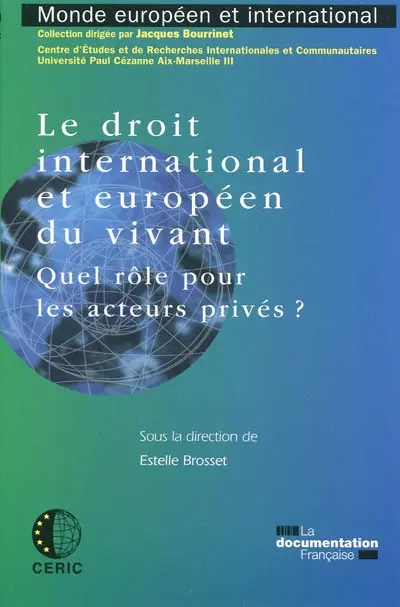 Monde européen et international
Collection dirigée par Jacques Bourrinet
Centre d'Études et de Recherches Internationales et Communautaires
Université Paul Cézanne Aix-Marseille III

Le droit international et européen du vivant
Quel rôle pour les acteurs privés ?

Sous la direction de
Estelle Brosset

CERIC

La documentation Française